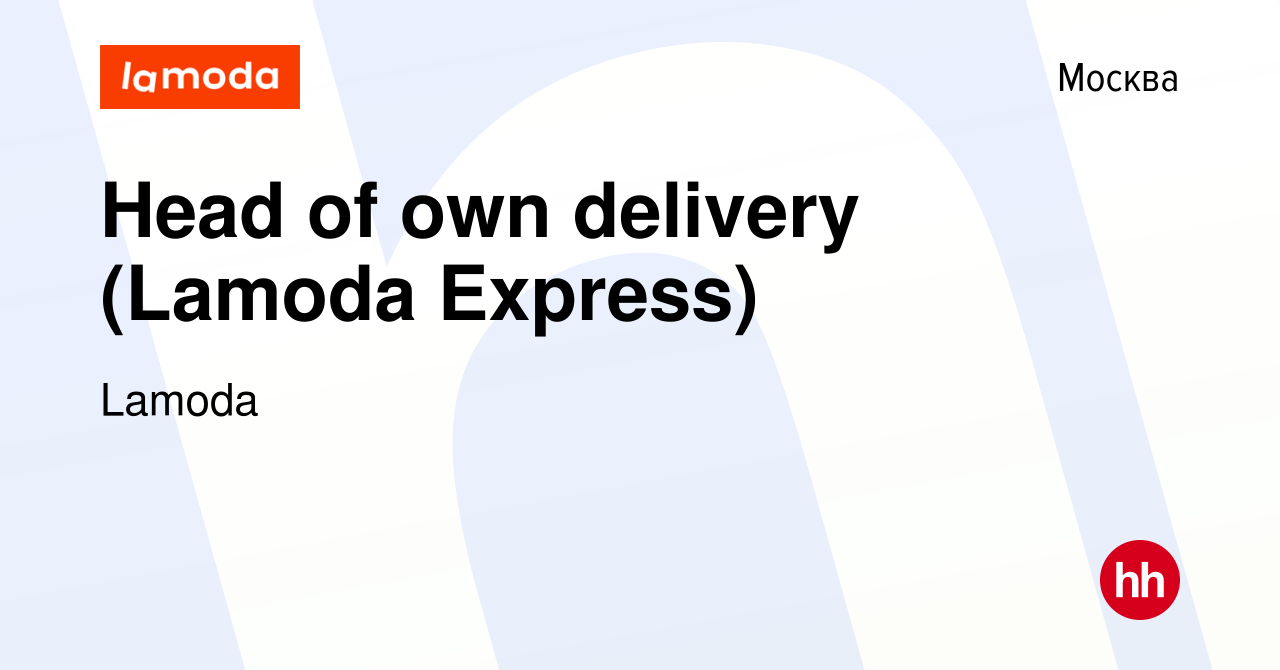 lamoda

Москва

Head of own delivery (Lamoda Express)

Lamoda

hh